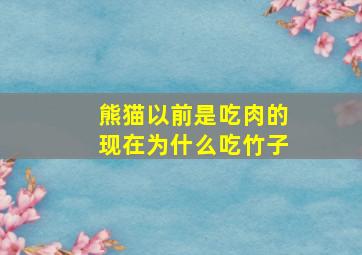 熊猫以前是吃肉的
现在为什么吃竹子